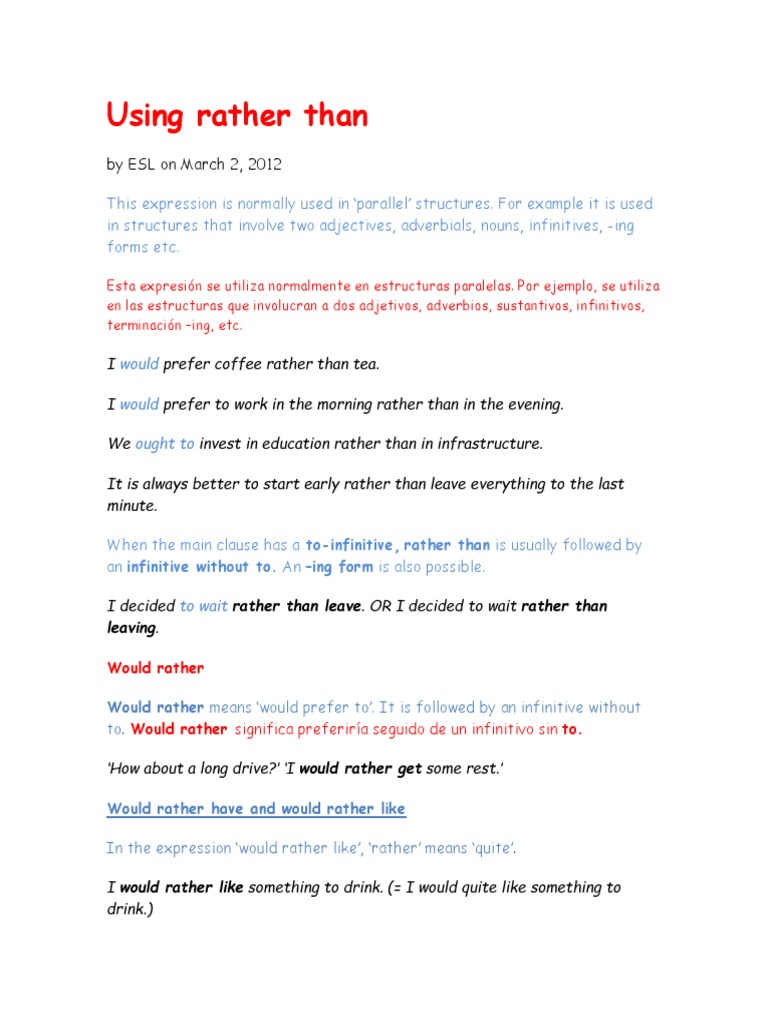 Using rather than

by ESL on March 2, 2012

This expression is normally used in 'parallel' structures. For example it is used in structures that involve two adjectives, adverbials, nouns, infinitives, -ing forms etc.

Esta expresión se utiliza normalmente en estructuras paralelas. Por ejemplo, se utiliza en las estructuras que involucran a dos adjetivos, adverbios, sustantivos, infinitivos, terminación –ing, etc.

I would prefer coffee rather than tea.

I would prefer to work in the morning rather than in the evening.

We ought to invest in education rather than in infrastructure.

It is always better to start early rather than leave everything to the last minute.

When the main clause has a to-infinitive, rather than is usually followed by an infinitive without to. An –ing form is also possible.

I decided to wait rather than leave. OR I decided to wait rather than leaving.

Would rather

Would rather means 'would prefer to'. It is followed by an infinitive without to. Would rather significa preferiría seguido de un infinitivo sin to.

'How about a long drive?' 'I would rather get some rest.'

Would rather have and would rather like

In the expression 'would rather like', 'rather' means 'quite'.

I would rather like something to drink. (= I would quite like something to drink.)